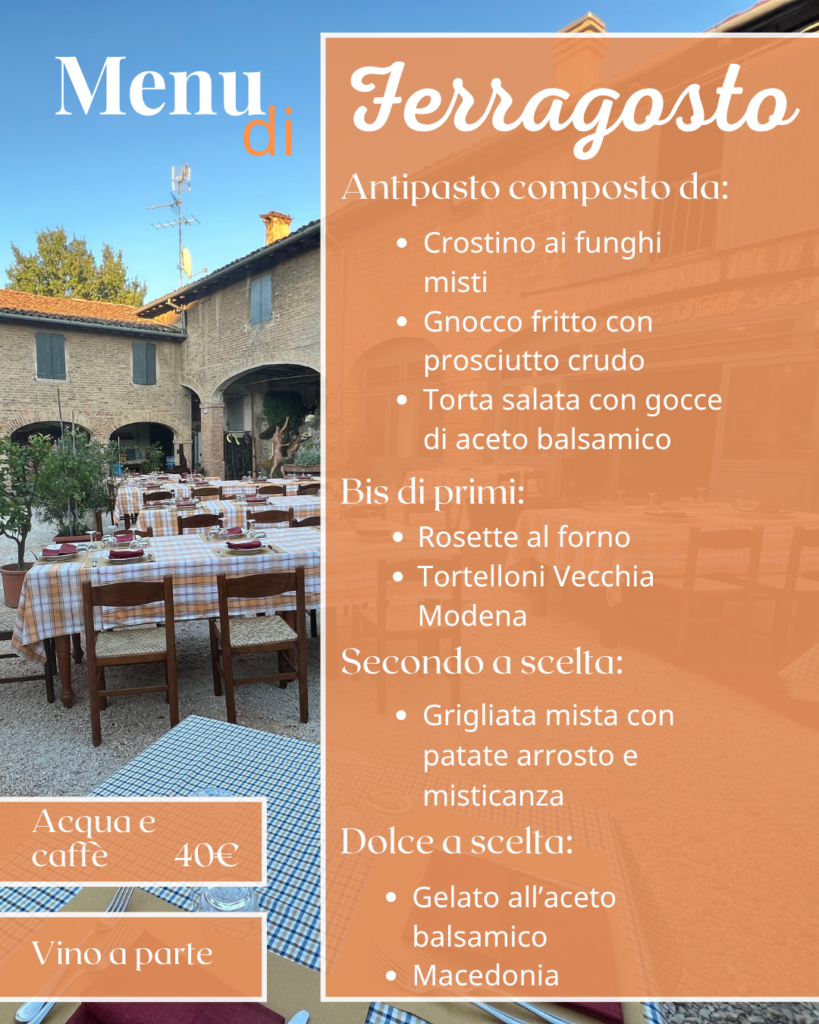 Menu
di

Ferragosto

Antipasto composto da:

• Crostino ai funghi misti
• Gnocco fritto con prosciutto crudo
• Torta salata con gocce di aceto balsamico

Bis di primi:

• Rosette al forno
• Tortelloni Vecchia Modena

Secondo a scelta:

• Grigliata mista con patate arrosto e misticanza

Dolce a scelta:

• Gelato all'aceto balsamico
• Macedonia

Acqua e caffè 40€

Vino a parte